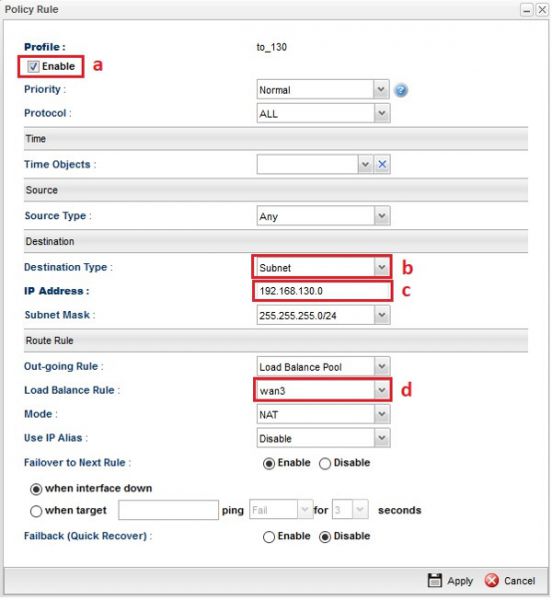 Policy Rule

Profile : to_130

Enable a

Priority : Normal

Protocol : ALL

Time

Time Objects :

Source

Source Type : Any

Destination

Destination Type : Subnet b

IP Address : 192.168.130.0 c

Subnet Mask : 255.255.255.0/24

Route Rule

Out-going Rule : Load Balance Pool

Load Balance Rule : wan3 d

Mode : NAT

Use IP Alias : Disable

Failover to Next Rule : Enable Disable

when interface down

when target ping Fail for 3 seconds

Failback (Quick Recover) : Enable Disable

Apply Cancel